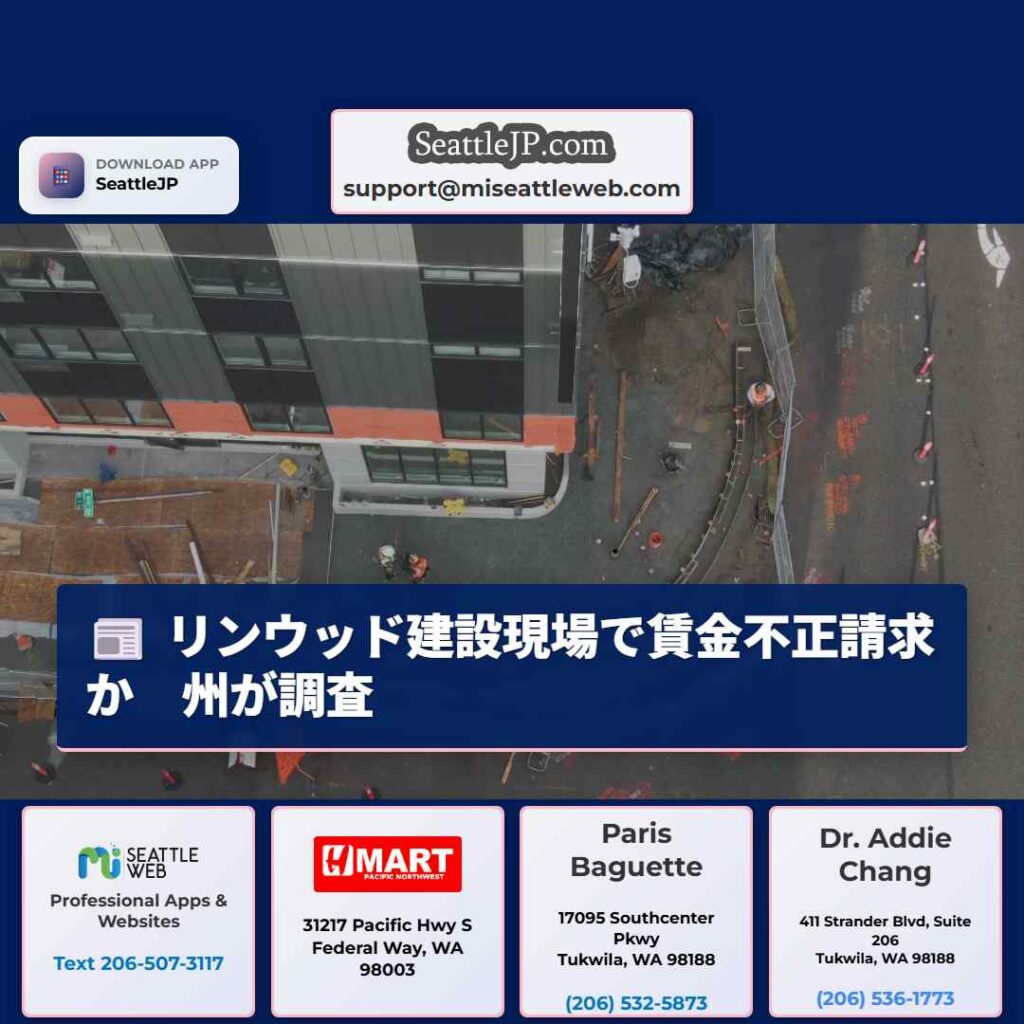 DOWNLOAD APP
SeattleJP

SeattleJP.com
support@miseattleweb.com

リンウッド建設現場で賃金不正請求か　州が調査

SEATTLE WEB
Professional Apps & Websites
Text 206-507-3117

H MART
PACIFIC NORTHWEST
31217 Pacific Hwy S
Federal Way, WA 98003

Paris Baguette
17095 Southcenter Pkwy
Tukwila, WA 98188
(206) 532-5873

Dr. Addie Chang
411 Strander Blvd, Suite 206
Tukwila, WA 98188
(206) 536-1773